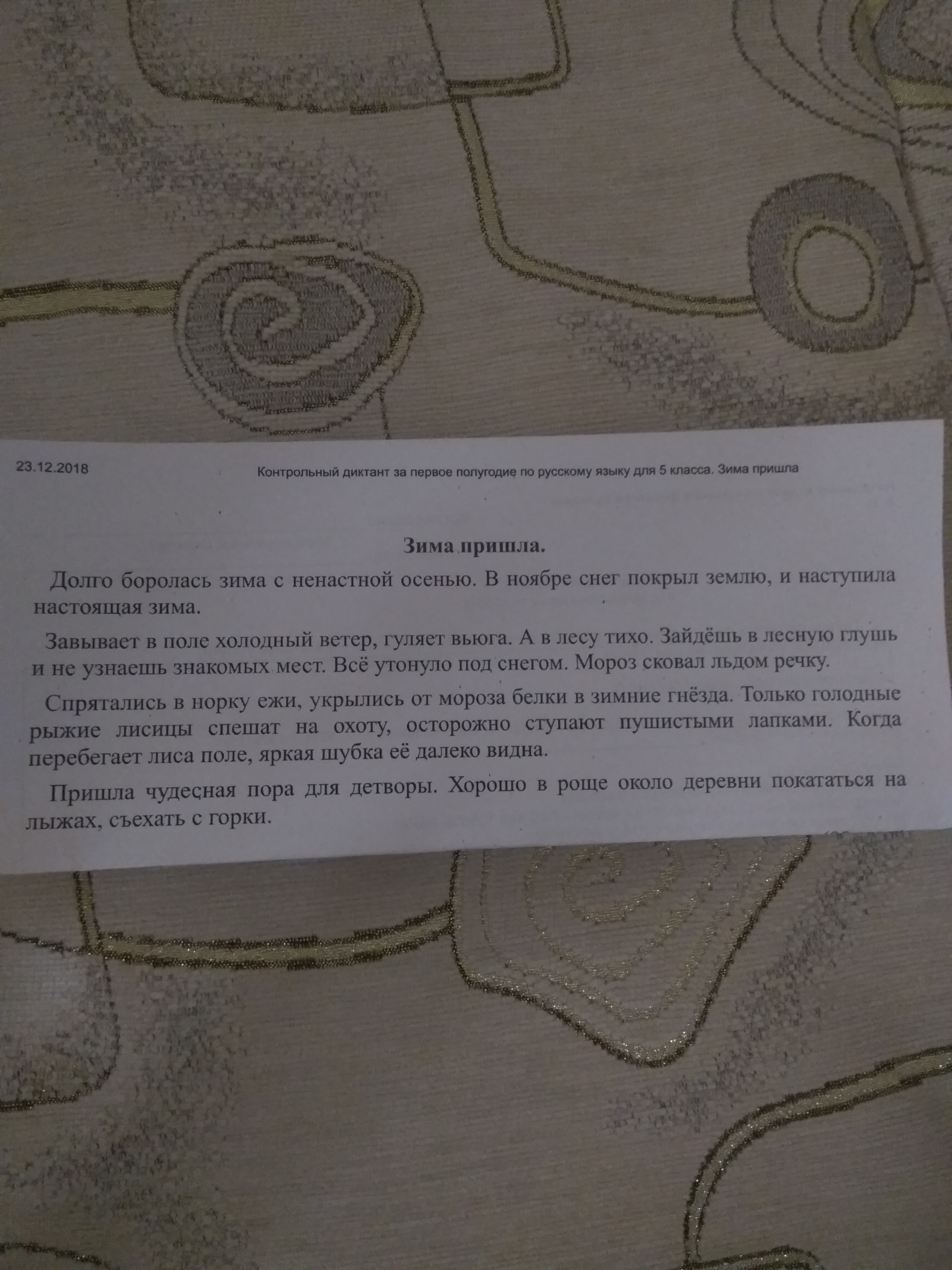 23.12.2018 Контрольный диктант за первое полугодие по русскому языку для 5 класса. Зима пришла

Зима пришла.

Долго боролась зима с ненастной осенью. В ноябре снег покрыл землю, и наступила настоящая зима.

Завывает в поле холодный ветер, гуляет вьюга. А в лесу тихо. Зайдёшь в лесную глушь и не узнаешь знакомых мест. Всё утонуло под снегом. Мороз сковал льдом речку.

Спрятались в норку ежи, укрылись от мороза белки в зимние гнёзда. Только голодные рыжие лисицы спешат на охоту, осторожно ступают пушистыми лапками. Когда перебегает лиса поле, яркая шубка её далеко видна.

Пришла чудесная пора для детворы. Хорошо в роще около деревни покататься на лыжах, съехать с горки.